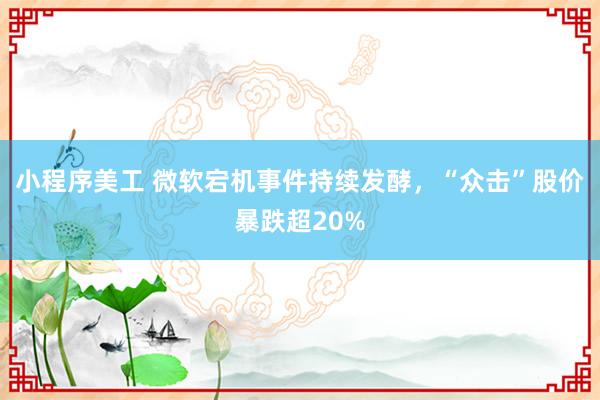 小程序美工 微软宕机事件持续发酵，“众击”股价暴跌超20%